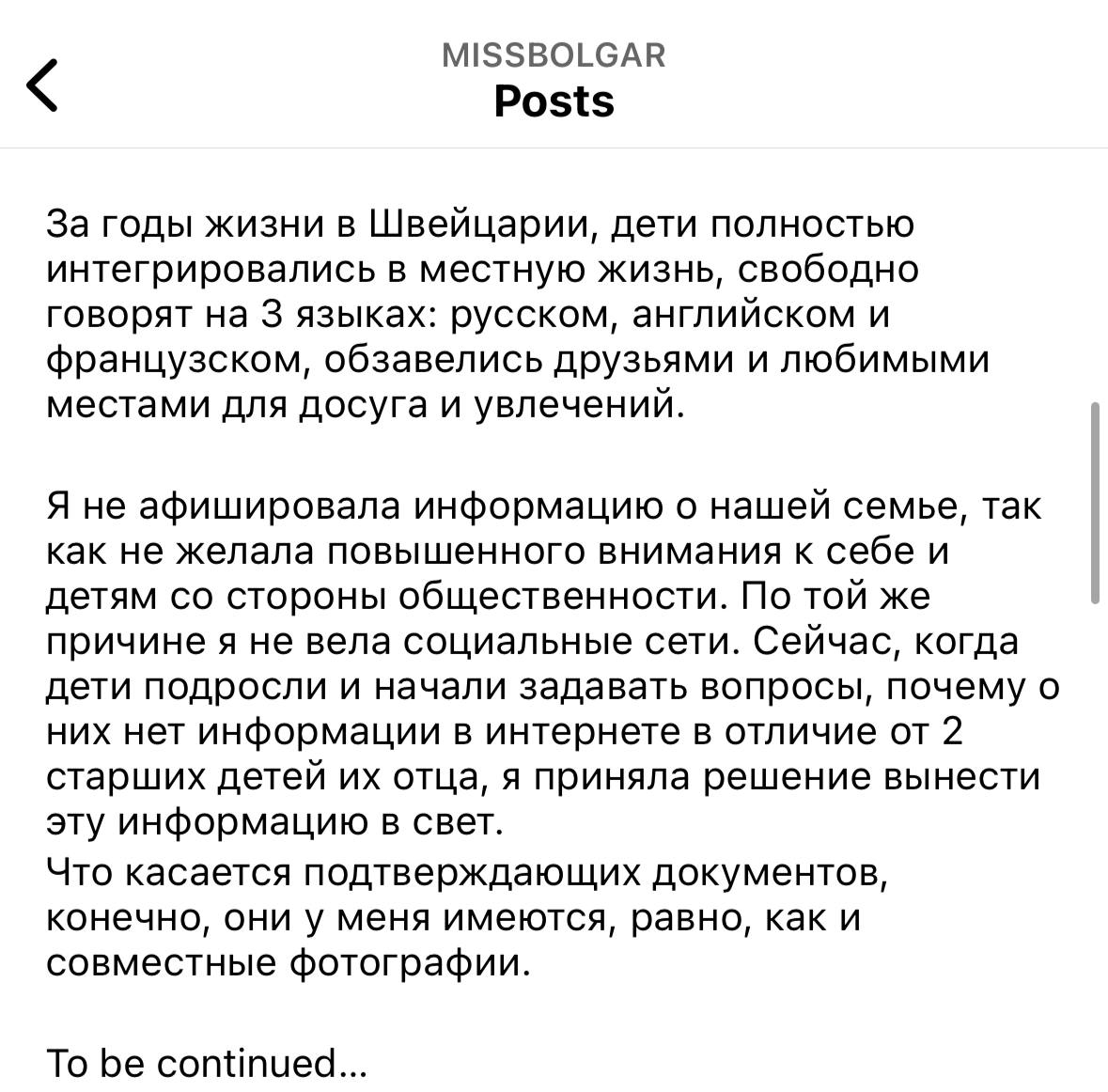 MISSBOLGAR
Posts

За годы жизни в Швейцарии, дети полностью интегрировались в местную жизнь, свободно говорят на 3 языках: русском, английском и французском, обзавелись друзьями и любимыми местами для досуга и увлечений.

Я не афишировала информацию о нашей семье, так как не желала повышенного внимания к себе и детям со стороны общественности. По той же причине я не вела социальные сети. Сейчас, когда дети подросли и начали задавать вопросы, почему о них нет информации в интернете в отличие от 2 старших детей их отца, я приняла решение вынести эту информацию в свет.
Что касается подтверждающих документов, конечно, они у меня имеются, равно, как и совместные фотографии.

To be continued...